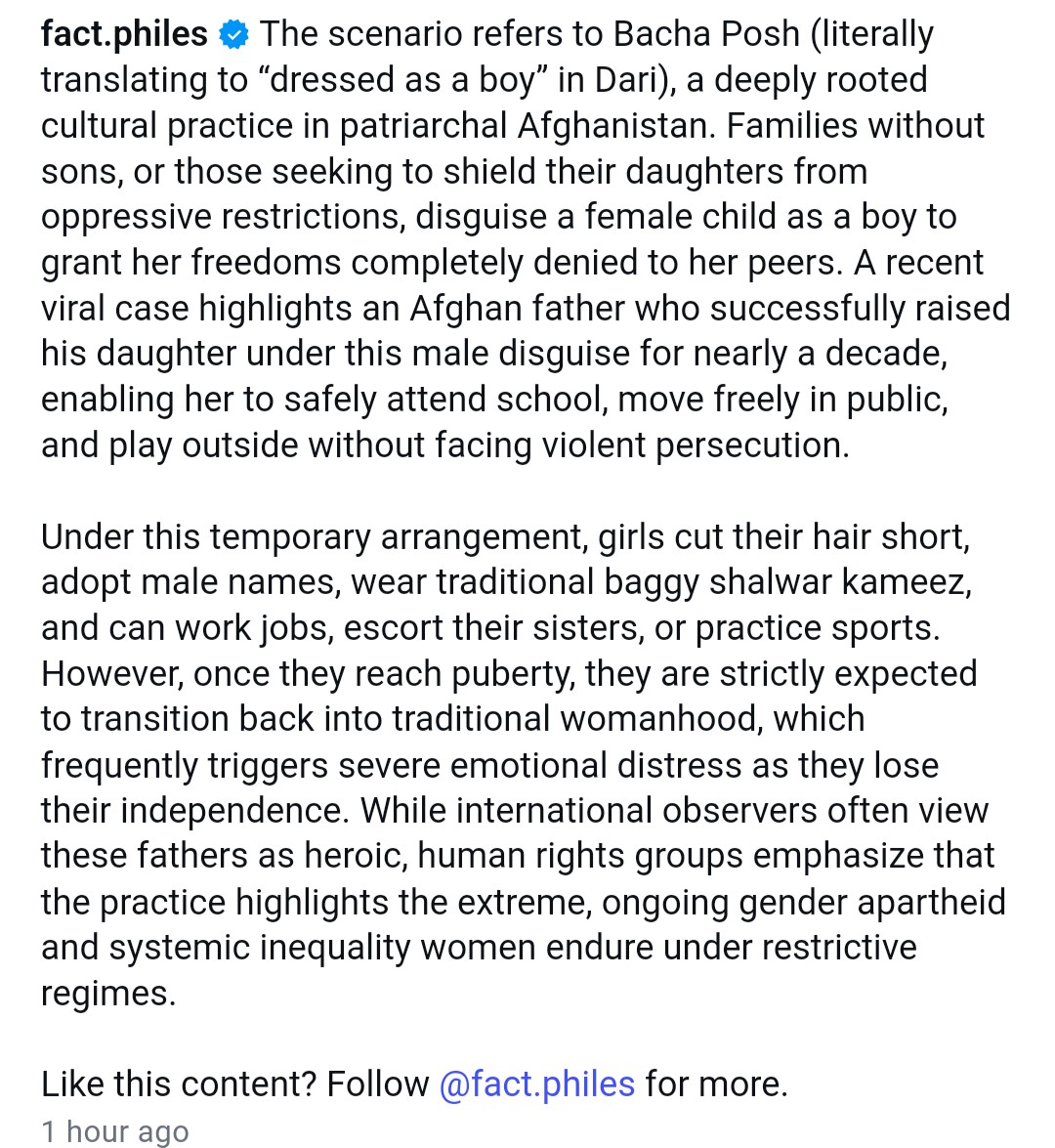 fact.philes The scenario refers to Bacha Posh (literally translating to “dressed as a boy” in Dari), a deeply rooted cultural practice in patriarchal Afghanistan. Families without sons, or those seeking to shield their daughters from oppressive restrictions, disguise a female child as a boy to grant her freedoms completely denied to her peers. A recent viral case highlights an Afghan father who successfully raised his daughter under this male disguise for nearly a decade, enabling her to safely attend school, move freely in public, and play outside without facing violent persecution.

Under this temporary arrangement, girls cut their hair short, adopt male names, wear traditional baggy shalwar kameez, and can work jobs, escort their sisters, or practice sports. However, once they reach puberty, they are strictly expected to transition back into traditional womanhood, which frequently triggers severe emotional distress as they lose their independence. While international observers often view these fathers as heroic, human rights groups emphasize that the practice highlights the extreme, ongoing gender apartheid and systemic inequality women endure under restrictive regimes.

Like this content? Follow @fact.philes for more.

1 hour ago